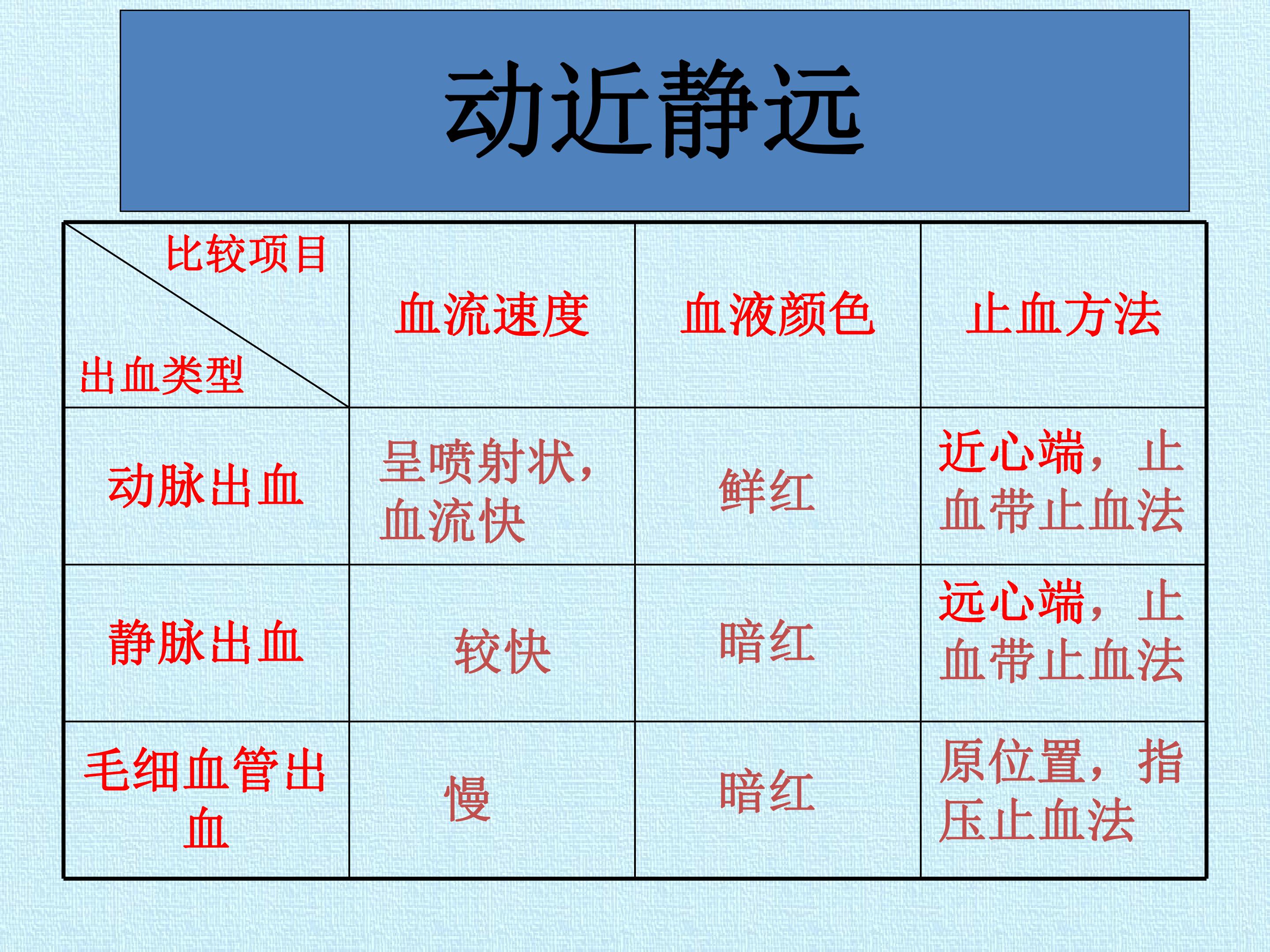 动近静远

| 比较项目 出血类型 | 血流速度 | 血液颜色 | 止血方法 |
|---|---|---|---|
| 动脉出血 | 呈喷射状，血流快 | 鲜红 | 近心端，止血带止血法 |
| 静脉出血 | 较快 | 暗红 | 远心端，止血带止血法 |
| 毛细血管出血 | 慢 | 暗红 | 原位置，指压止血法 |